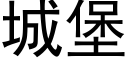 城堡